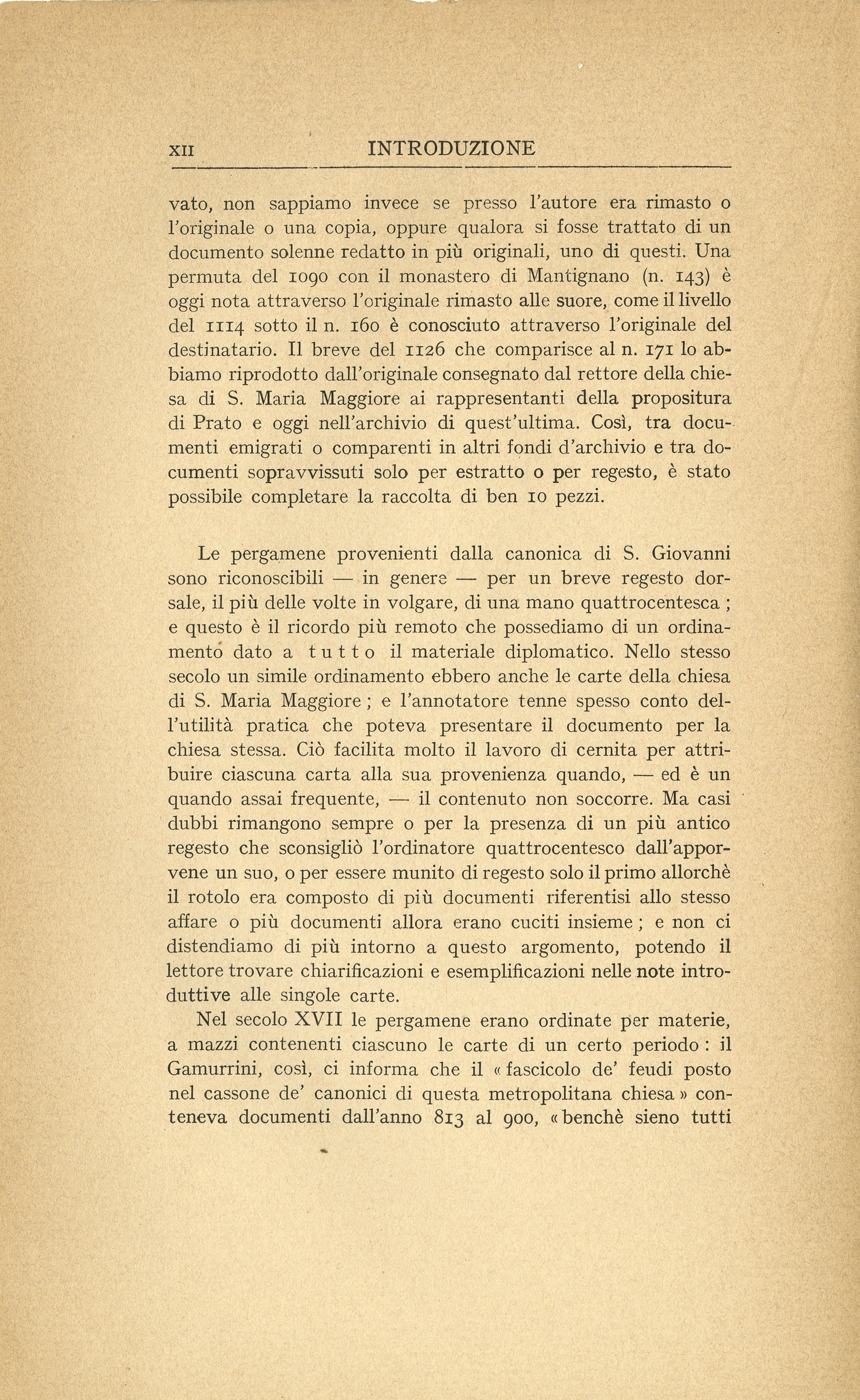 XII INTRODUZIONE

vato, non sappiamo invece se presso l'autore era rimasto o l'originale o una copia, oppure qualora si fosse trattato di un documento solenne redatto in più originali, uno di questi. Una permuta del 1090 con il monastero di Mantignano (n. 143) è oggi nota attraverso l'originale rimasto alle suore, come il livello del 1114 sotto il n. 160 è conosciuto attraverso l'originale del destinatario. Il breve del 1126 che comparisce al n. 171 lo abbiamo riprodotto dall'originale consegnato dal rettore della chiesa di S. Maria Maggiore ai rappresentanti della propositura di Prato e oggi nell'archivio di quest'ultima. Così, tra documenti emigrati o comparenti in altri fondi d'archivio e tra documenti sopravvissuti solo per estratto o per regesto, è stato possibile completare la raccolta di ben 10 pezzi.

Le pergamene provenienti dalla canonica di S. Giovanni sono riconoscibili — in genere — per un breve regesto dorsale, il più delle volte in volgare, di una mano quattrocentesca ; e questo è il ricordo più remoto che possediamo di un ordinamento dato a tutto il materiale diplomatico. Nello stesso secolo un simile ordinamento ebbero anche le carte della chiesa di S. Maria Maggiore ; e l'annotatore tenne spesso conto dell'utilità pratica che poteva presentare il documento per la chiesa stessa. Ciò facilita molto il lavoro di cernita per attribuire ciascuna carta alla sua provenienza quando, — ed è un quando assai frequente, — il contenuto non soccorre. Ma casi dubbi rimangono sempre o per la presenza di un più antico regesto che sconsigliò l'ordinatore quattrocentesco dall'apporvene un suo, o per essere munito di regesto solo il primo allorchè il rotolo era composto di più documenti riferentisi allo stesso affare o più documenti allora erano cuciti insieme ; e non ci distendiamo di più intorno a questo argomento, potendo il lettore trovare chiarificazioni e esemplificazioni nelle note introduttive alle singole carte.

Nel secolo XVII le pergamene erano ordinate per materie, a mazzi contenenti ciascuno le carte di un certo periodo : il Gamurrini, così, ci informa che il « fascicolo de' feudi posto nel cassone de' canonici di questa metropolitana chiesa » conteneva documenti dall'anno 813 al 900, « benchè sieno tutti